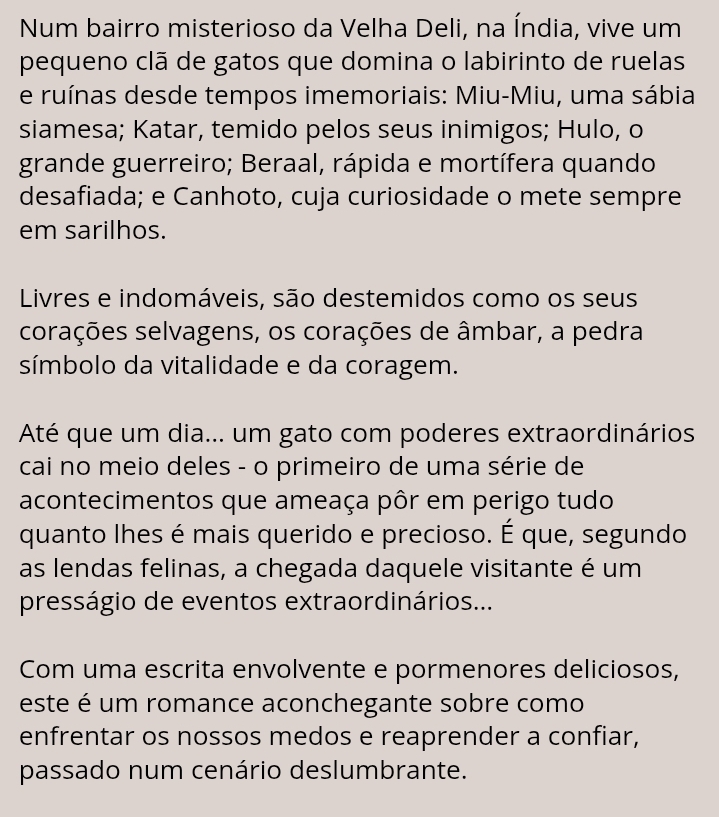 Num bairro misterioso da Velha Deli, na Índia, vive um pequeno clã de gatos que domina o labirinto de ruelas e ruínas desde tempos imemoriais: Miu-Miu, uma sábia siamesa; Katar, temido pelos seus inimigos; Hulo, o grande guerreiro; Beraal, rápida e mortífera quando desafiada; e Canhoto, cuja curiosidade o mete sempre em sarilhos.

Livres e indomáveis, são destemidos como os seus corações selvagens, os corações de âmbar, a pedra símbolo da vitalidade e da coragem.

Até que um dia... um gato com poderes extraordinários cai no meio deles - o primeiro de uma série de acontecimentos que ameaça pôr em perigo tudo quanto lhes é mais querido e precioso. É que, segundo as lendas felinas, a chegada daquele visitante é um presságio de eventos extraordinários...

Com uma escrita envolvente e pormenores deliciosos, este é um romance aconchegante sobre como enfrentar os nossos medos e reaprender a confiar, passado num cenário deslumbrante.